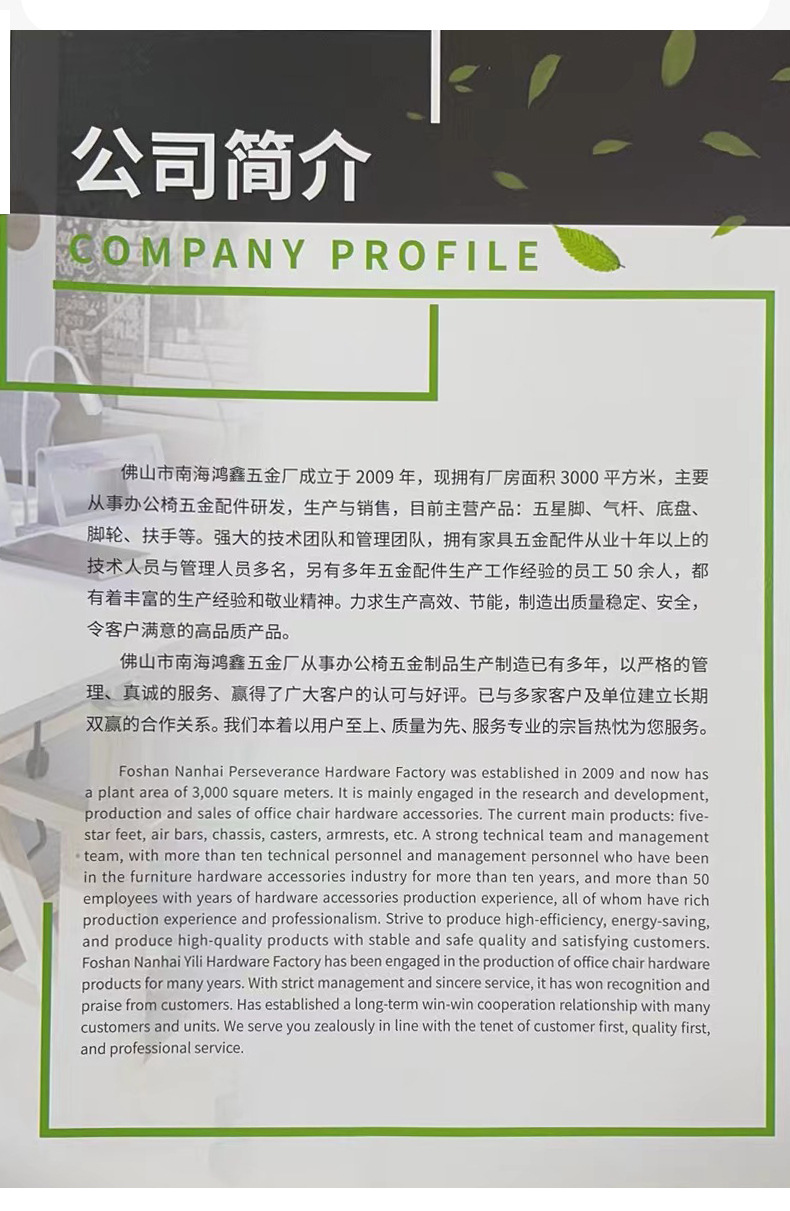 公司简介

COMPANY PROFILE

佛山市南海鸿鑫五金厂成立于2009年，现拥有厂房面积3000平方米，主要从事办公椅五金配件研发，生产与销售，目前主营产品：五星脚、气杆、底盘、脚轮、扶手等。强大的技术团队和管理团队，拥有家具五金配件从业十年以上的技术人员与管理人员多名，另有多年五金配件生产工作经验的员工50余人，都有着丰富的生产经验和敬业精神。力求生产高效、节能，制造出质量稳定、安全，令客户满意的高品质产品。

佛山市南海鸿鑫五金厂从事办公椅五金制品生产制造已有多年，以严格的管理、真诚的服务、赢得了广大客户的认可与好评。已与多家客户及单位建立长期双赢的合作关系。我们本着以用户至上、质量为先、服务专业的宗旨热忱为您服务。

Foshan Nanhai Perseverance Hardware Factory was established in 2009 and now has a plant area of 3,000 square meters. It is mainly engaged in the research and development, production and sales of office chair hardware accessories. The current main products: five-star feet, air bars, chassis, casters, armrests, etc. A strong technical team and management team, with more than ten technical personnel and management personnel who have been in the furniture hardware accessories industry for more than ten years, and more than 50 employees with years of hardware accessories production experience, all of whom have rich production experience and professionalism. Strive to produce high-efficiency, energy-saving, and produce high-quality products with stable and safe quality and satisfying customers. Foshan Nanhai Yili Hardware Factory has been engaged in the production of office chair hardware products for many years. With strict management and sincere service, it has won recognition and praise from customers. Has established a long-term win-win cooperation relationship with many customers and units. We serve you zealously in line with the tenet of customer first, quality first, and professional service.